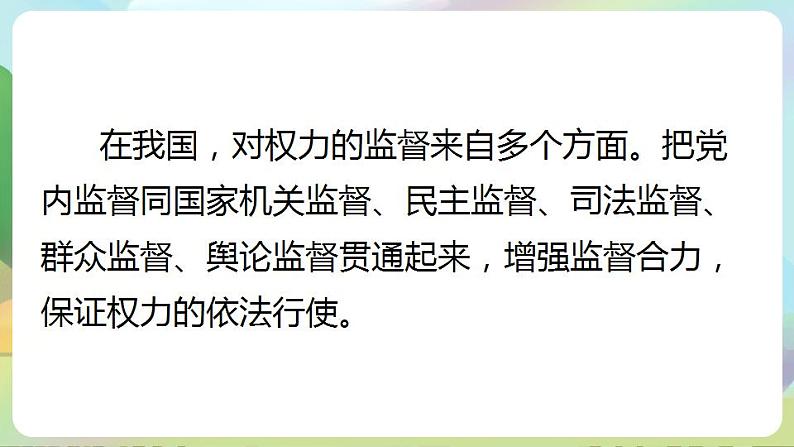 在我国，对权力的监督来自多个方面。把党内监督同国家机关监督、民主监督、司法监督、群众监督、舆论监督贯通起来，增强监督合力，保证权力的依法行使。